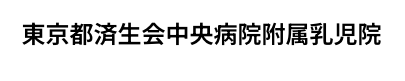 東京都済生会中央病院附属乳児院